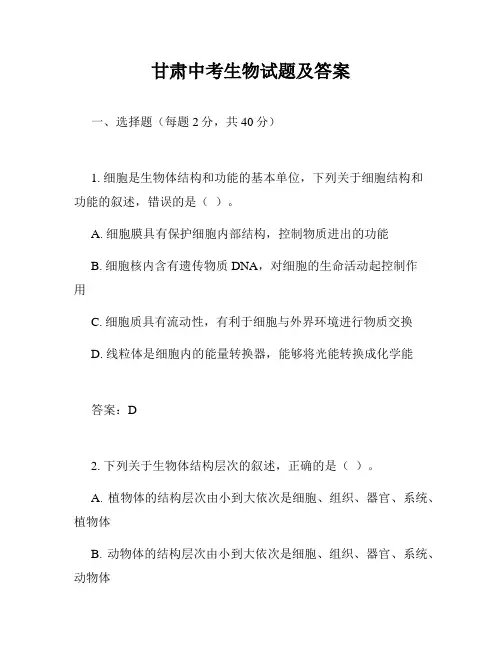 甘肃中考生物试题及答案

一、选择题（每题 2 分，共 40 分）

1. 细胞是生物体结构和功能的基本单位，下列关于细胞结构和功能的叙述，错误的是（ ）。

A. 细胞膜具有保护细胞内部结构，控制物质进出的功能

B. 细胞核内含有遗传物质 DNA，对细胞的生命活动起控制作用

C. 细胞质具有流动性，有利于细胞与外界环境进行物质交换

D. 线粒体是细胞内的能量转换器，能够将光能转换成化学能

答案：D

2. 下列关于生物体结构层次的叙述，正确的是（ ）。

A. 植物体的结构层次由小到大依次是细胞、组织、器官、系统、植物体

B. 动物体的结构层次由小到大依次是细胞、组织、器官、系统、动物体